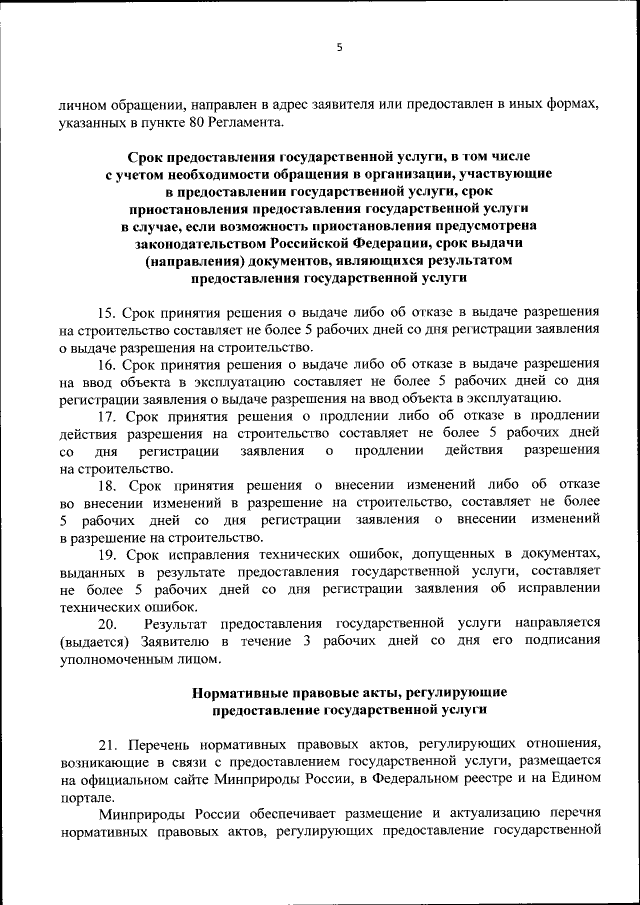 5

личном обращении, направлен в адрес заявителя или предоставлен в иных формах, указанных в пункте 80 Регламента.

Срок предоставления государственной услуги, в том числе с учетом необходимости обращения в организации, участвующие в предоставлении государственной услуги, срок приостановления предоставления государственной услуги в случае, если возможность приостановления предусмотрена законодательством Российской Федерации, срок выдачи (направления) документов, являющихся результатом предоставления государственной услуги

15. Срок принятия решения о выдаче либо об отказе в выдаче разрешения на строительство составляет не более 5 рабочих дней со дня регистрации заявления о выдаче разрешения на строительство.

16. Срок принятия решения о выдаче либо об отказе в выдаче разрешения на ввод объекта в эксплуатацию составляет не более 5 рабочих дней со дня регистрации заявления о выдаче разрешения на ввод объекта в эксплуатацию.

17. Срок принятия решения о продлении либо об отказе в продлении действия разрешения на строительство составляет не более 5 рабочих дней со дня регистрации заявления о продлении действия разрешения на строительство.

18. Срок принятия решения о внесении изменений либо об отказе во внесении изменений в разрешение на строительство, составляет не более 5 рабочих дней со дня регистрации заявления о внесении изменений в разрешение на строительство.

19. Срок исправления технических ошибок, допущенных в документах, выданных в результате предоставления государственной услуги, составляет не более 5 рабочих дней со дня регистрации заявления об исправлении технических ошибок.

20. Результат предоставления государственной услуги направляется (выдается) Заявителю в течение 3 рабочих дней со дня его подписания уполномоченным лицом.

Нормативные правовые акты, регулирующие предоставление государственной услуги

21. Перечень нормативных правовых актов, регулирующих отношения, возникающие в связи с предоставлением государственной услуги, размещается на официальном сайте Минприроды России, в Федеральном реестре и на Едином портале.

Минприроды России обеспечивает размещение и актуализацию перечня нормативных правовых актов, регулирующих предоставление государственной